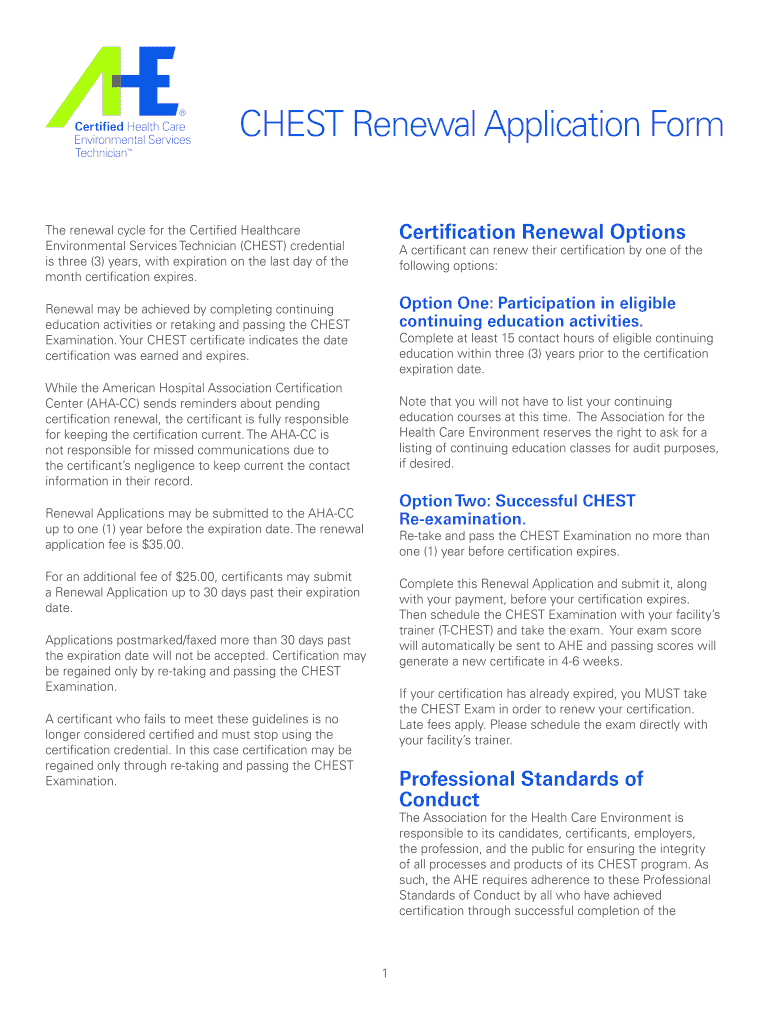 AHE®
Certified Health Care Environmental Services Technician™

CHEST Renewal Application Form

The renewal cycle for the Certified Healthcare Environmental Services Technician (CHEST) credential is three (3) years, with expiration on the last day of the month certification expires.

Renewal may be achieved by completing continuing education activities or retaking and passing the CHEST Examination. Your CHEST certificate indicates the date certification was earned and expires.

While the American Hospital Association Certification Center (AHA-CC) sends reminders about pending certification renewal, the certificant is fully responsible for keeping the certification current. The AHA-CC is not responsible for missed communications due to the certificant's negligence to keep current the contact information in their record.

Renewal Applications may be submitted to the AHA-CC up to one (1) year before the expiration date. The renewal application fee is $35.00.

For an additional fee of $25.00, certificants may submit a Renewal Application up to 30 days past their expiration date.

Applications postmarked/faxed more than 30 days past the expiration date will not be accepted. Certification may be regained only by re-taking and passing the CHEST Examination.

A certificant who fails to meet these guidelines is no longer considered certified and must stop using the certification credential. In this case certification may be regained only through re-taking and passing the CHEST Examination.

Certification Renewal Options
A certificant can renew their certification by one of the following options:

Option One: Participation in eligible continuing education activities.
Complete at least 15 contact hours of eligible continuing education within three (3) years prior to the certification expiration date.

Note that you will not have to list your continuing education courses at this time. The Association for the Health Care Environment reserves the right to ask for a listing of continuing education classes for audit purposes, if desired.

Option Two: Successful CHEST Re-examination.
Re-take and pass the CHEST Examination no more than one (1) year before certification expires.

Complete this Renewal Application and submit it, along with your payment, before your certification expires. Then schedule the CHEST Examination with your facility's trainer (T-CHEST) and take the exam. Your exam score will automatically be sent to AHE and passing scores will generate a new certificate in 4-6 weeks.

If your certification has already expired, you MUST take the CHEST Exam in order to renew your certification. Late fees apply. Please schedule the exam directly with your facility's trainer.

Professional Standards of Conduct
The Association for the Health Care Environment is responsible to its candidates, certificants, employers, the profession, and the public for ensuring the integrity of all processes and products of its CHEST program. As such, the AHE requires adherence to these Professional Standards of Conduct by all who have achieved certification through successful completion of the

1